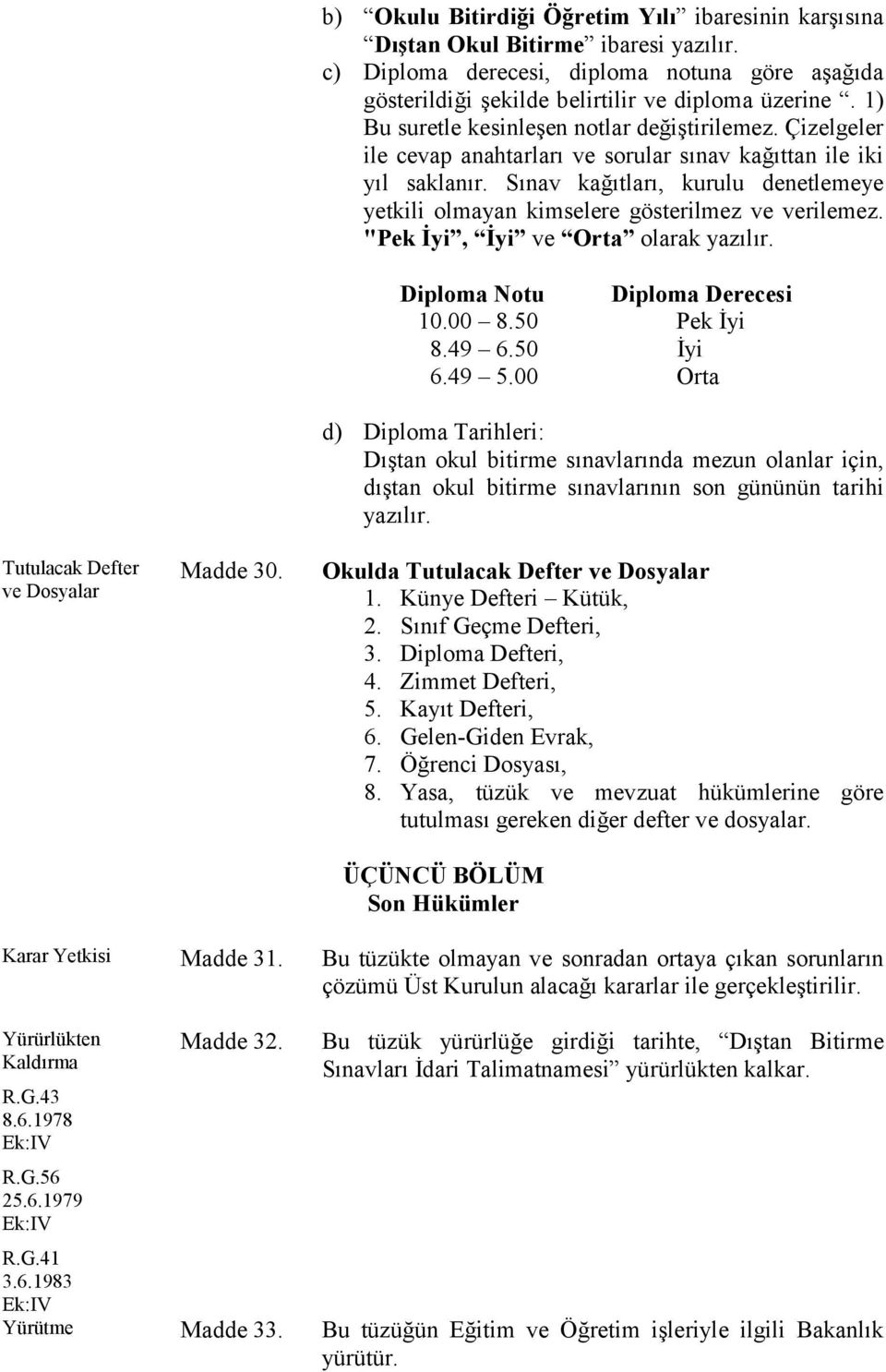 b) “Okulu Bitirdiği Öğretim Yılı” ibaresinin karşısına “Dıştan Okul Bitirme” ibaresi yazılır.

c) Diploma derecesi, diploma notuna göre aşağıda gösterildiği şekilde belirtilir ve diploma üzerine “. 1) Bu suretle kesinleşen notlar değiştirilemez. Çizelgeler ile cevap anahtarları ve sorular sınav kağıttan ile iki yıl saklanır. Sınav kağıtları, kurulu denetlemeye yetkili olmayan kimselere gösterilmez ve verilemez. "Pek İyi”, “İyi” ve “Orta” olarak yazılır.

| Diploma Notu | Diploma Derecesi |
|---|---|
| 10.00 – 8.50 | Pek İyi |
| 8.49 – 6.50 | İyi |
| 6.49 – 5.00 | Orta |

d) Diploma Tarihleri:
Dıştan okul bitirme sınavlarında mezun olanlar için, dıştan okul bitirme sınavlarının son gününün tarihi yazılır.

Tutulacak Defter ve Dosyalar

Madde 30. Okulda Tutulacak Defter ve Dosyalar
1. Künye Defteri – Kütük,
2. Sınıf Geçme Defteri,
3. Diploma Defteri,
4. Zimmet Defteri,
5. Kayıt Defteri,
6. Gelen-Giden Evrak,
7. Öğrenci Dosyası,
8. Yasa, tüzük ve mevzuat hükümlerine göre tutulması gereken diğer defter ve dosyalar.

ÜÇÜNCÜ BÖLÜM
Son Hükümler

Karar Yetkisi

Madde 31. Bu tüzükte olmayan ve sonradan ortaya çıkan sorunların çözümü Üst Kurulun alacağı kararlar ile gerçekleştirilir.

Yürürlükten Kaldırma
R.G.43
8.6.1978
Ek:IV
R.G.56
25.6.1979
Ek:IV
R.G.41
3.6.1983
Ek:IV

Madde 32. Bu tüzük yürürlüğe girdiği tarihte, “Dıştan Bitirme Sınavları İdari Talimatnamesi” yürürlükten kalkar.

Yürütme

Madde 33. Bu tüzüğün Eğitim ve Öğretim işleriyle ilgili Bakanlık yürütür.